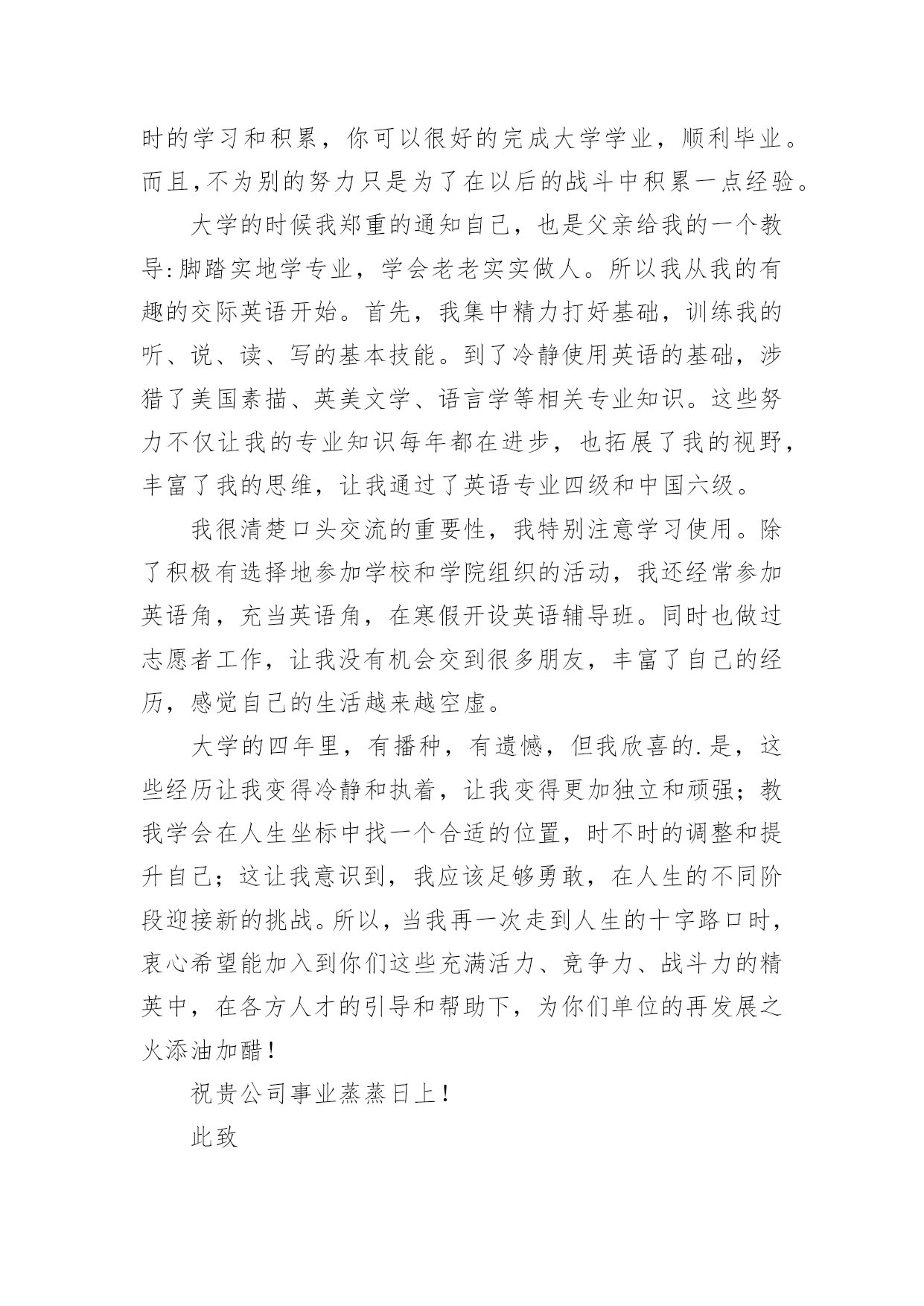 时的学习和积累，你可以很好的完成大学学业，顺利毕业。而且,不为别的努力只是为了在以后的战斗中积累一点经验。

大学的时候我郑重的通知自己，也是父亲给我的一个教导:脚踏实地学专业，学会老老实实做人。所以我从我的有趣的交际英语开始。首先，我集中精力打好基础，训练我的听、说、读、写的基本技能。到了冷静使用英语的基础，涉猎了美国素描、英美文学、语言学等相关专业知识。这些努力不仅让我的专业知识每年都在进步，也拓展了我的视野，丰富了我的思维，让我通过了英语专业四级和中国六级。

我很清楚口头交流的重要性，我特别注意学习使用。除了积极有选择地参加学校和学院组织的活动，我还经常参加英语角，充当英语角，在寒假开设英语辅导班。同时也做过志愿者工作，让我没有机会交到很多朋友，丰富了自己的经历，感觉自己的生活越来越空虚。

大学的四年里，有播种，有遗憾，但我欣喜的.是，这些经历让我变得冷静和执着，让我变得更加独立和顽强；教我学会在人生坐标中找一个合适的位置，时不时的调整和提升自己；这让我意识到，我应该足够勇敢，在人生的不同阶段迎接新的挑战。所以，当我再一次走到人生的十字路口时，衷心希望能加入到你们这些充满活力、竞争力、战斗力的精英中，在各方人才的引导和帮助下，为你们单位的再发展之火添油加醋！

祝贵公司事业蒸蒸日上！

此致